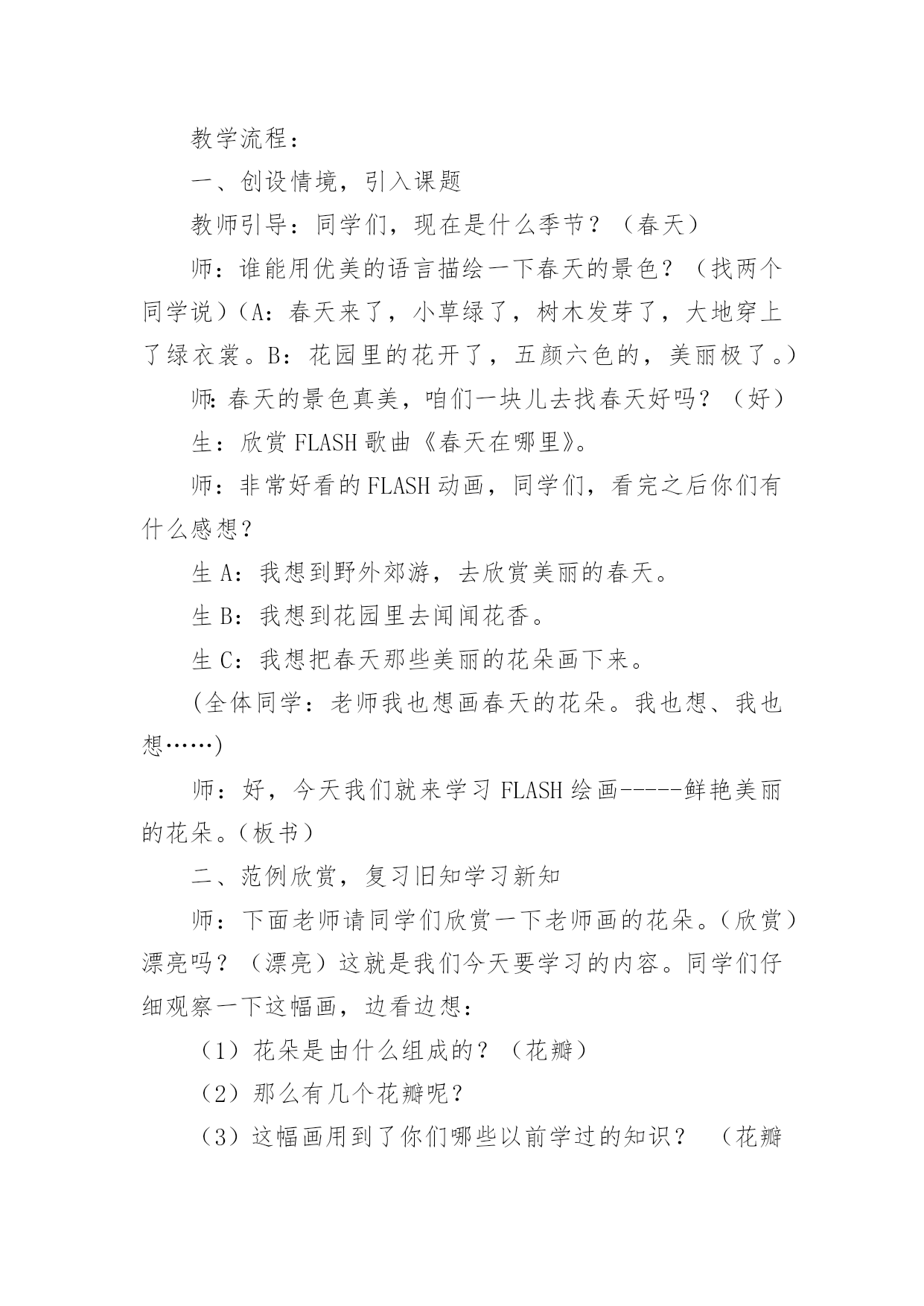 教学流程：

一、创设情境，引入课题

教师引导：同学们，现在是什么季节？（春天）

师：谁能用优美的语言描绘一下春天的景色？（找两个同学说）（A：春天来了，小草绿了，树木发芽了，大地穿上了绿衣裳。B：花园里的花开了，五颜六色的，美丽极了。）

师：春天的景色真美，咱们一块儿去找春天好吗？（好）

生：欣赏 FLASH 歌曲《春天在哪里》。

师：非常好看的 FLASH 动画，同学们，看完之后你们有什么感想？

生 A：我想到野外郊游，去欣赏美丽的春天。

生 B：我想到花园里去闻闻花香。

生 C：我想把春天那些美丽的花朵画下来。

(全体同学：老师我也想画春天的花朵。我也想、我也想……)

师：好，今天我们就来学习 FLASH 绘画-----鲜艳美丽的花朵。（板书）

二、范例欣赏，复习旧知学习新知

师：下面老师请同学们欣赏一下老师画的花朵。（欣赏）漂亮吗？（漂亮）这就是我们今天要学习的内容。同学们仔细观察一下这幅画，边看边想：

（1）花朵是由什么组成的？（花瓣）

（2）那么有几个花瓣呢？

（3）这幅画用到了你们哪些以前学过的知识？ （花瓣